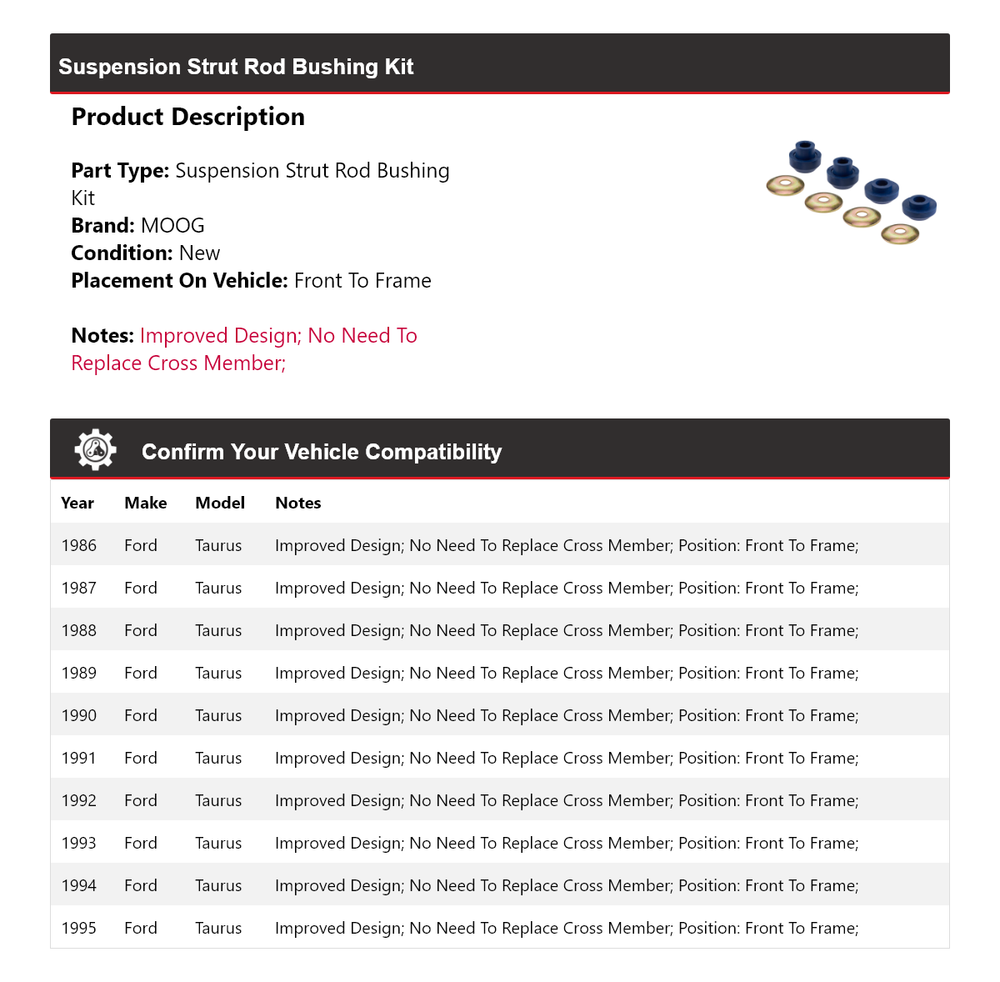 Suspension Strut Rod Bushing Kit

Product Description

Part Type: Suspension Strut Rod Bushing Kit
Brand: MOOG
Condition: New
Placement On Vehicle: Front To Frame

Notes: Improved Design; No Need To Replace Cross Member;

Confirm Your Vehicle Compatibility

| Year | Make | Model | Notes |
|---|---|---|---|
| 1986 | Ford | Taurus | Improved Design; No Need To Replace Cross Member; Position: Front To Frame; |
| 1987 | Ford | Taurus | Improved Design; No Need To Replace Cross Member; Position: Front To Frame; |
| 1988 | Ford | Taurus | Improved Design; No Need To Replace Cross Member; Position: Front To Frame; |
| 1989 | Ford | Taurus | Improved Design; No Need To Replace Cross Member; Position: Front To Frame; |
| 1990 | Ford | Taurus | Improved Design; No Need To Replace Cross Member; Position: Front To Frame; |
| 1991 | Ford | Taurus | Improved Design; No Need To Replace Cross Member; Position: Front To Frame; |
| 1992 | Ford | Taurus | Improved Design; No Need To Replace Cross Member; Position: Front To Frame; |
| 1993 | Ford | Taurus | Improved Design; No Need To Replace Cross Member; Position: Front To Frame; |
| 1994 | Ford | Taurus | Improved Design; No Need To Replace Cross Member; Position: Front To Frame; |
| 1995 | Ford | Taurus | Improved Design; No Need To Replace Cross Member; Position: Front To Frame; |